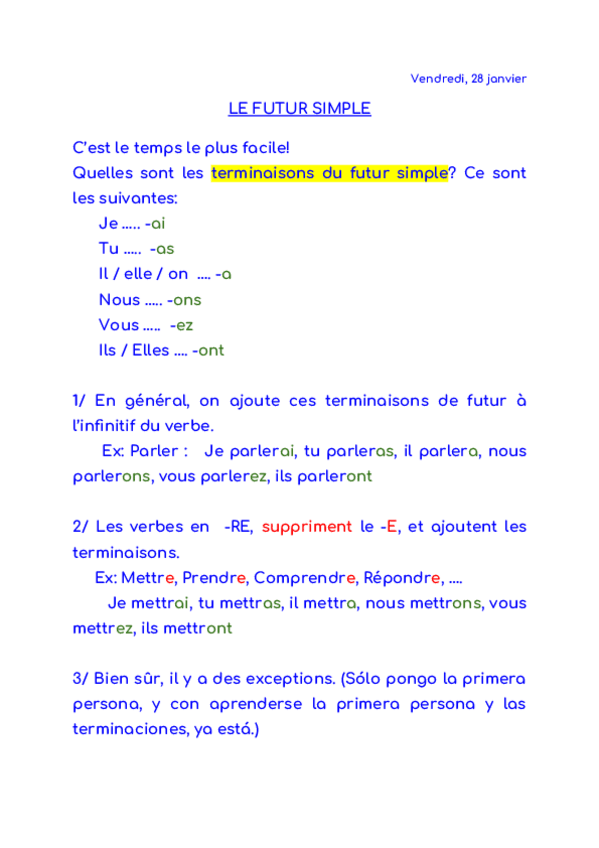 Vendredi, 28 janvier

LE FUTUR SIMPLE

C'est le temps le plus facile!
Quelles sont les terminaisons du futur simple? Ce sont les suivantes:
Je ….. -ai
Tu ….. -as
Il / elle / on …. -a
Nous ….. -ons
Vous ….. -ez
Ils / Elles …. -ont

1/ En général, on ajoute ces terminaisons de futur à l'infinitif du verbe.
Ex: Parler : Je parlerai, tu parleras, il parlera, nous parlerons, vous parlerez, ils parleront

2/ Les verbes en -RE, suppriment le -E, et ajoutent les terminaisons.
Ex: Mettre, Prendre, Comprendre, Répondre, ….
Je mettrai, tu mettras, il mettra, nous mettrons, vous mettrez, ils mettront

3/ Bien sûr, il y a des exceptions. (Sólo pongo la primera persona, y con aprenderse la primera persona y las terminaciones, ya está.)